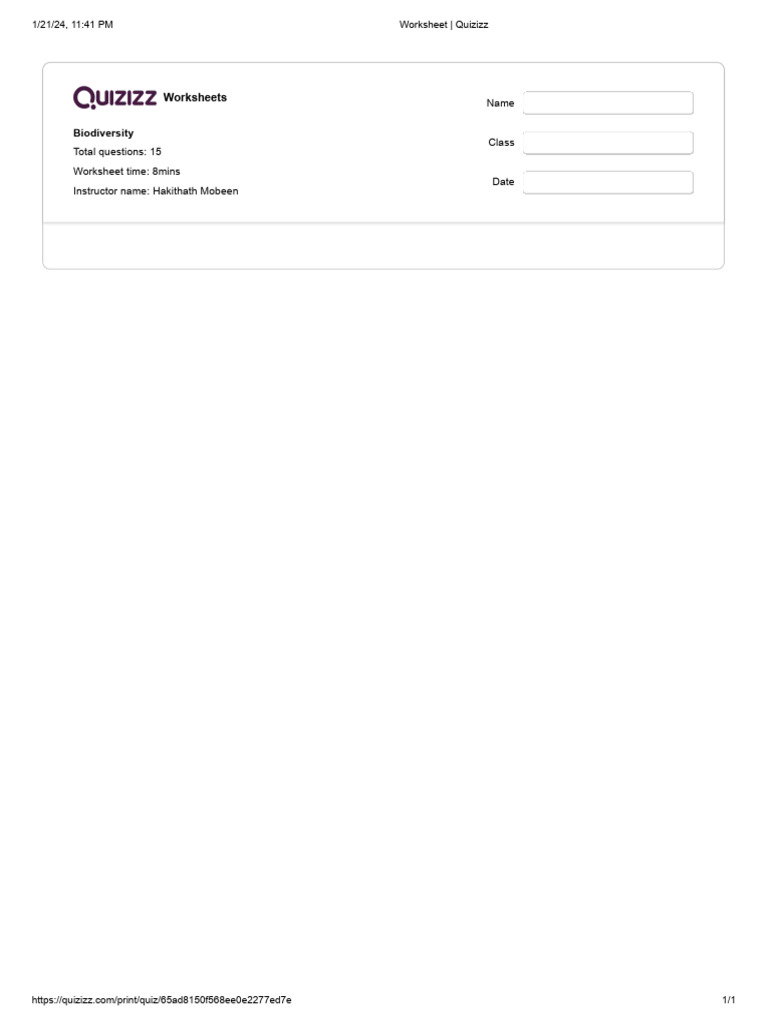 1/21/24, 11:41 PM

Worksheet | Quizizz

QUIZIZZ Worksheets

Biodiversity
Total questions: 15
Worksheet time: 8mins
Instructor name: Hakithath Mobeen

Name

Class

Date

https://quizizz.com/print/quiz/65ad8150f568ee0e2277ed7e

1/1